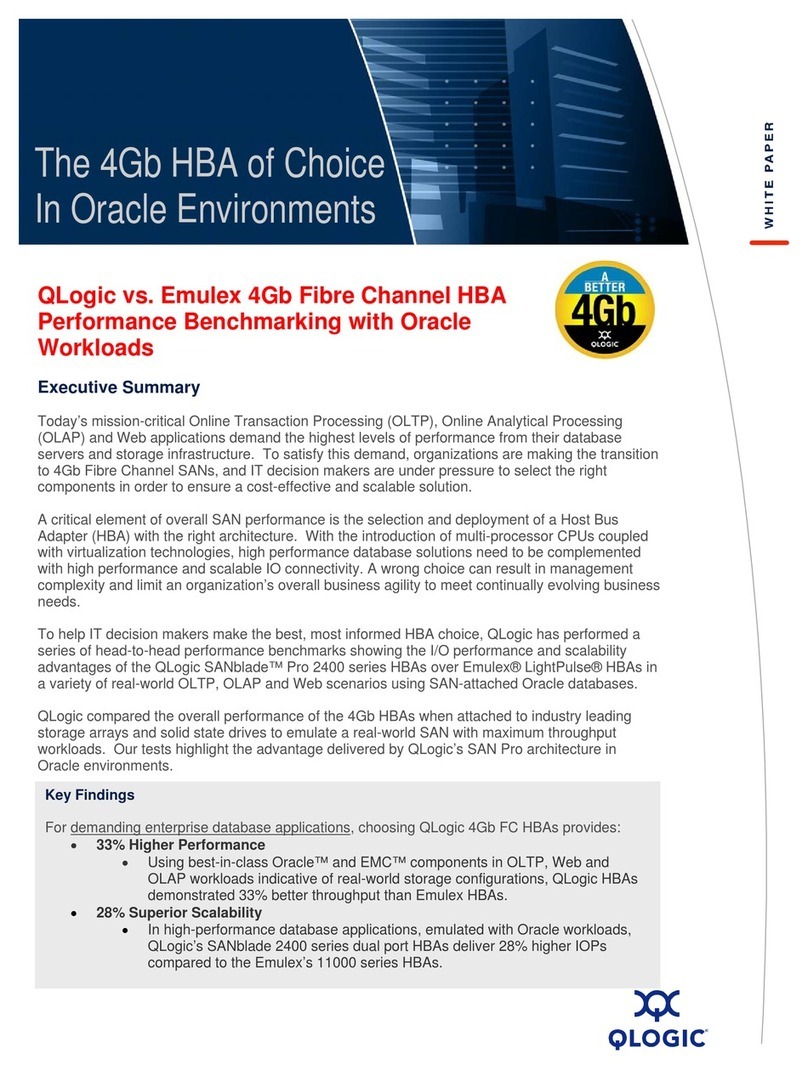 The 4Gb HBA of Choice In Oracle Environments

WHITE PAPER

QLogic vs. Emulex 4Gb Fibre Channel HBA Performance Benchmarking with Oracle Workloads

A BETTER 4Gb QLOGIC

Executive Summary

Today's mission-critical Online Transaction Processing (OLTP), Online Analytical Processing (OLAP) and Web applications demand the highest levels of performance from their database servers and storage infrastructure. To satisfy this demand, organizations are making the transition to 4Gb Fibre Channel SANs, and IT decision makers are under pressure to select the right components in order to ensure a cost-effective and scalable solution.

A critical element of overall SAN performance is the selection and deployment of a Host Bus Adapter (HBA) with the right architecture. With the introduction of multi-processor CPUs coupled with virtualization technologies, high performance database solutions need to be complemented with high performance and scalable IO connectivity. A wrong choice can result in management complexity and limit an organization's overall business agility to meet continually evolving business needs.

To help IT decision makers make the best, most informed HBA choice, QLogic has performed a series of head-to-head performance benchmarks showing the I/O performance and scalability advantages of the QLogic SANblade™ Pro 2400 series HBAs over Emulex® LightPulse® HBAs in a variety of real-world OLTP, OLAP and Web scenarios using SAN-attached Oracle databases.

QLogic compared the overall performance of the 4Gb HBAs when attached to industry leading storage arrays and solid state drives to emulate a real-world SAN with maximum throughput workloads. Our tests highlight the advantage delivered by QLogic's SAN Pro architecture in Oracle environments.

Key Findings

For demanding enterprise database applications, choosing QLogic 4Gb FC HBAs provides:
• 33% Higher Performance
  • Using best-in-class Oracle™ and EMC™ components in OLTP, Web and OLAP workloads indicative of real-world storage configurations, QLogic HBAs demonstrated 33% better throughput than Emulex HBAs.
• 28% Superior Scalability
  • In high-performance database applications, emulated with Oracle workloads, QLogic's SANblade 2400 series dual port HBAs deliver 28% higher IOPs compared to the Emulex's 11000 series HBAs.

QLOGIC